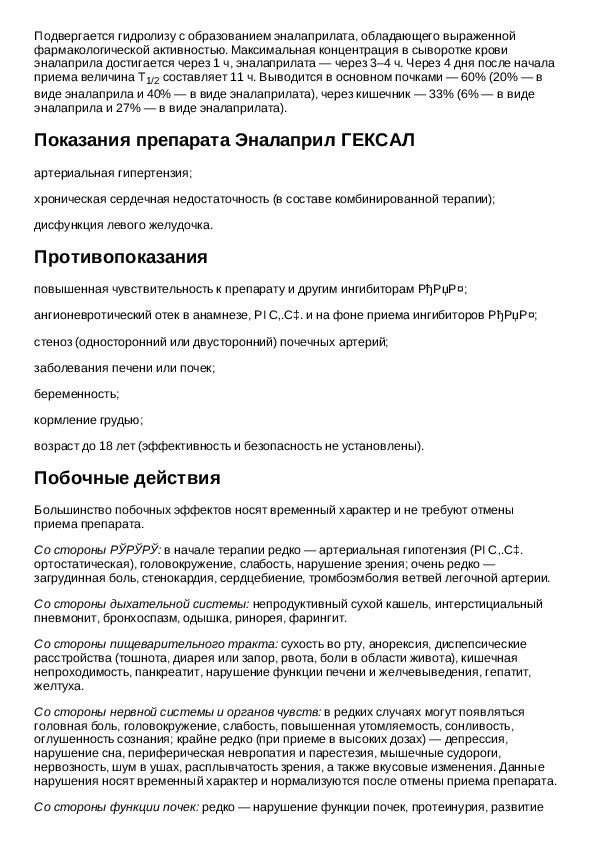 Подвергается гидролизу с образованием эналаприлата, обладающего выраженной фармакологической активностью. Максимальная концентрация в сыворотке крови эналаприла достигается через 1 ч, эналаприлата — через 3–4 ч. Через 4 дня после начала приема величина $T_{1/2}$ составляет 11 ч. Выводится в основном почками — 60% (20% — в виде эналаприла и 40% — в виде эналаприлата), через кишечник — 33% (6% — в виде эналаприла и 27% — в виде эналаприлата).

Показания препарата Эналаприл ГЕКСАЛ

артериальная гипертензия;

хроническая сердечная недостаточность (в составе комбинированной терапии);

дисфункция левого желудочка.

Противопоказания

повышенная чувствительность к препарату и другим ингибиторам РђРџР¤;

ангионевротический отек в анамнезе, РІ С‚.С‡. и на фоне приема ингибиторов РђРџР¤;

стеноз (односторонний или двусторонний) почечных артерий;

заболевания печени или почек;

беременность;

кормление грудью;

возраст до 18 лет (эффективность и безопасность не установлены).

Побочные действия

Большинство побочных эффектов носят временный характер и не требуют отмены приема препарата.

Со стороны РЎРЎРЎ: в начале терапии редко — артериальная гипотензия (РІ С‚.С‡. ортостатическая), головокружение, слабость, нарушение зрения; очень редко — загрудинная боль, стенокардия, сердцебиение, тромбоэмболия ветвей легочной артерии.

Со стороны дыхательной системы: непродуктивный сухой кашель, интерстициальный пневмонит, бронхоспазм, одышка, ринорея, фарингит.

Со стороны пищеварительного тракта: сухость во рту, анорексия, диспепсические расстройства (тошнота, диарея или запор, рвота, боли в области живота), кишечная непроходимость, панкреатит, нарушение функции печени и желчевыведения, гепатит, желтуха.

Со стороны нервной системы и органов чувств: в редких случаях могут появляться головная боль, головокружение, слабость, повышенная утомляемость, сонливость, оглушенность сознания; крайне редко (при приеме в высоких дозах) — депрессия, нарушение сна, периферическая невропатия и парестезия, мышечные судороги, нервозность, шум в ушах, расплывчатость зрения, а также вкусовые изменения. Данные нарушения носят временный характер и нормализуются после отмены приема препарата.

Со стороны функции почек: редко — нарушение функции почек, протеинурия, развитие